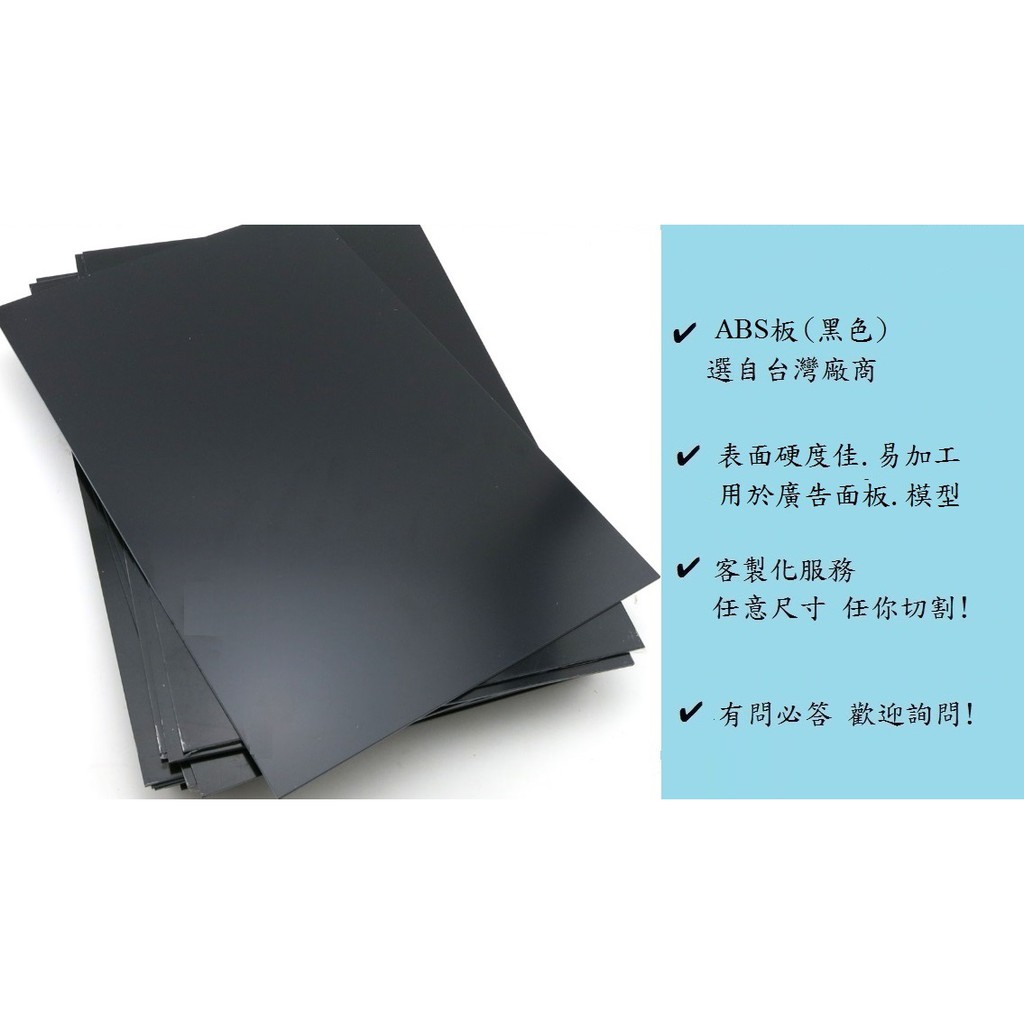 ✔ ABS板(黑色)
選自台灣廠商

✔ 表面硬度佳.易加工
用於廣告面板.模型

✔ 客製化服務
任意尺寸 任你切割!

✔ 有問必答 歡迎詢問!